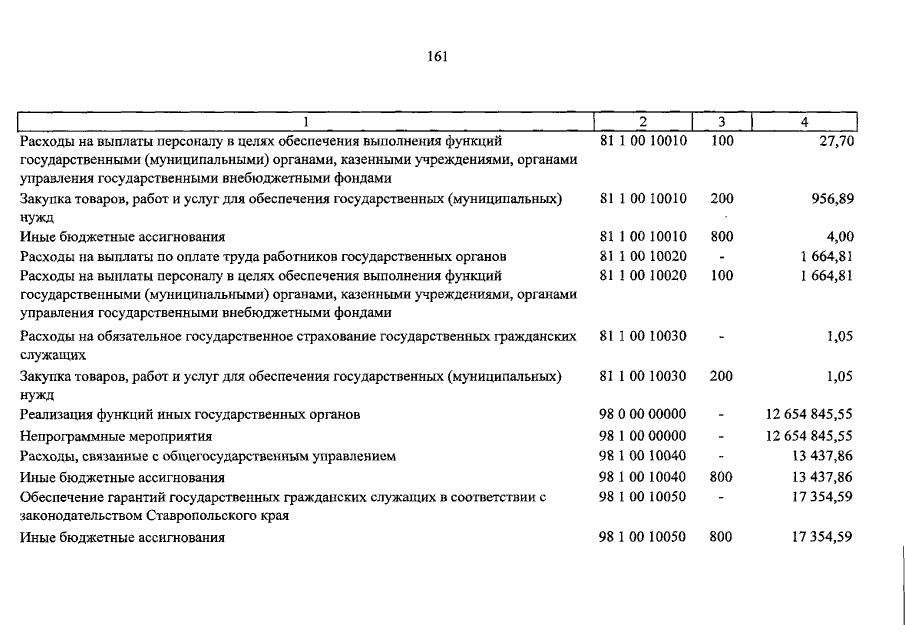 161

| 1 | 2 | 3 | 4 |
|---|---|---|---|
| Расходы на выплаты персоналу в целях обеспечения выполнения функций государственными (муниципальными) органами, казенными учреждениями, органами управления государственными внебюджетными фондами | 81 1 00 10010 | 100 | 27,70 |
| Закупка товаров, работ и услуг для обеспечения государственных (муниципальных) нужд | 81 1 00 10010 | 200 | 956,89 |
| Иные бюджетные ассигнования | 81 1 00 10010 | 800 | 4,00 |
| Расходы на выплаты по оплате труда работников государственных органов | 81 1 00 10020 | - | 1 664,81 |
| Расходы на выплаты персоналу в целях обеспечения выполнения функций государственными (муниципальными) органами, казенными учреждениями, органами управления государственными внебюджетными фондами | 81 1 00 10020 | 100 | 1 664,81 |
| Расходы на обязательное государственное страхование государственных гражданских служащих | 81 1 00 10030 | - | 1,05 |
| Закупка товаров, работ и услуг для обеспечения государственных (муниципальных) нужд | 81 1 00 10030 | 200 | 1,05 |
| Реализация функций иных государственных органов | 98 0 00 00000 | - | 12 654 845,55 |
| Непрограммные мероприятия | 98 1 00 00000 | - | 12 654 845,55 |
| Расходы, связанные с общегосударственным управлением | 98 1 00 10040 | - | 13 437,86 |
| Иные бюджетные ассигнования | 98 1 00 10040 | 800 | 13 437,86 |
| Обеспечение гарантий государственных гражданских служащих в соответствии с законодательством Ставропольского края | 98 1 00 10050 | - | 17 354,59 |
| Иные бюджетные ассигнования | 98 1 00 10050 | 800 | 17 354,59 |